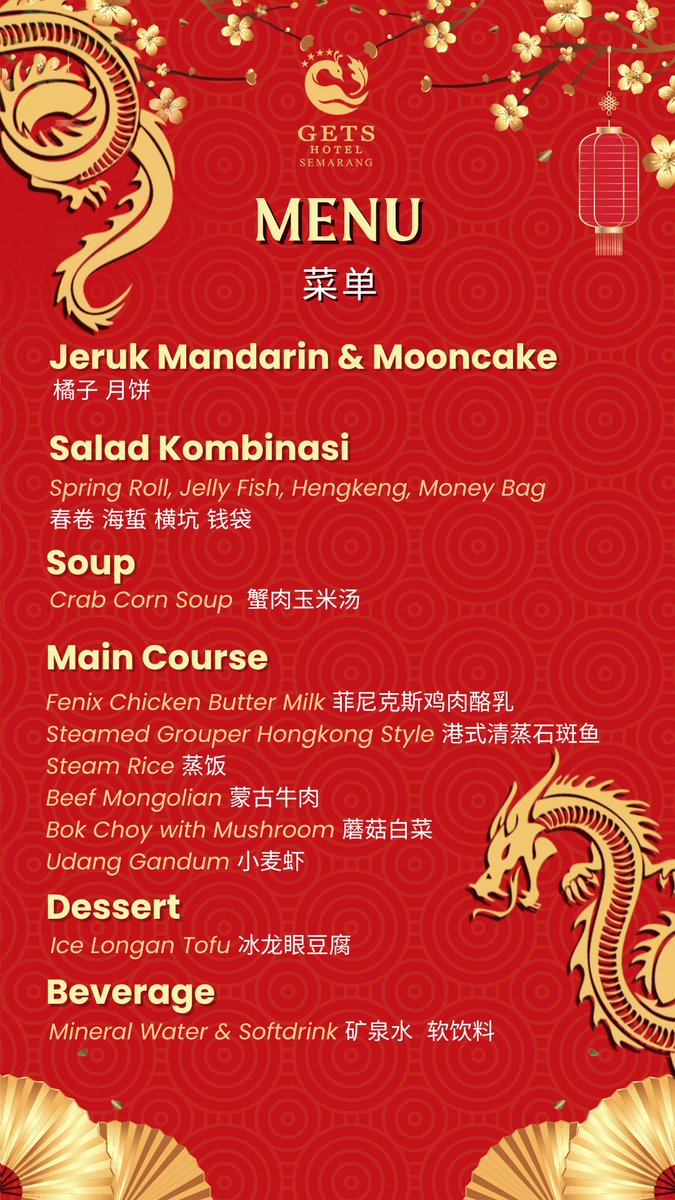 GETS
HOTEL
SEMARANG

MENU
菜单

Jeruk Mandarin & Mooncake
橘子 月饼

Salad Kombinasi
Spring Roll, Jelly Fish, Hengkeng, Money Bag
春卷 海蜇 横坑 钱袋

Soup
Crab Corn Soup 蟹肉玉米汤

Main Course
Fenix Chicken Butter Milk 菲尼克斯鸡肉酪乳
Steamed Grouper Hongkong Style 港式清蒸石斑鱼
Steam Rice 蒸饭
Beef Mongolian 蒙古牛肉
Bok Choy with Mushroom 蘑菇白菜
Udang Gandum 小麦虾

Dessert
Ice Longan Tofu 冰龙眼豆腐

Beverage
Mineral Water & Softdrink 矿泉水 软饮料